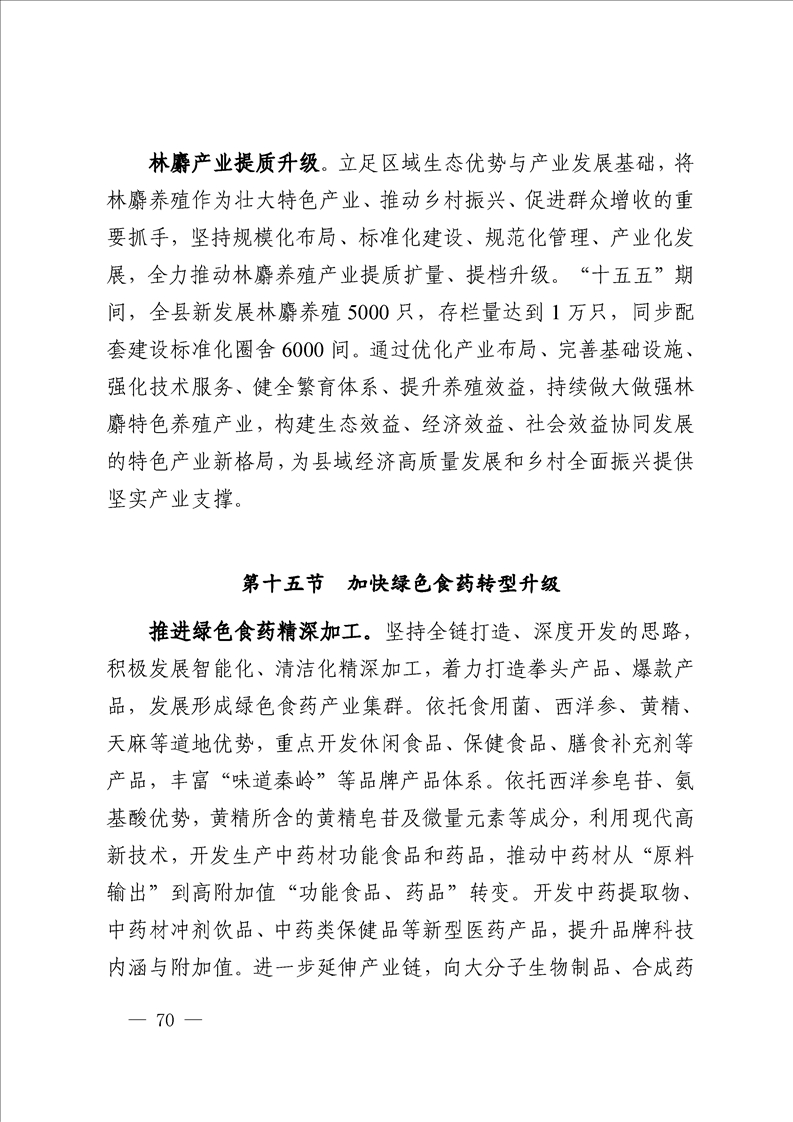 林麝产业提质升级。立足区域生态优势与产业发展基础，将林麝养殖作为壮大特色产业、推动乡村振兴、促进群众增收的重要抓手，坚持规模化布局、标准化建设、规范化管理、产业化发展，全力推动林麝养殖产业提质扩量、提档升级。“十五五”期间，全县新发展林麝养殖5000只，存栏量达到1万只，同步配套建设标准化圈舍6000间。通过优化产业布局、完善基础设施、强化技术服务、健全繁育体系、提升养殖效益，持续做大做强林麝特色养殖产业，构建生态效益、经济效益、社会效益协同发展的特色产业新格局，为县域经济高质量发展和乡村全面振兴提供坚实产业支撑。

第十五节　加快绿色食药转型升级

推进绿色食药精深加工。坚持全链打造、深度开发的思路，积极发展智能化、清洁化精深加工，着力打造拳头产品、爆款产品，发展形成绿色食药产业集群。依托食用菌、西洋参、黄精、天麻等道地优势，重点开发休闲食品、保健食品、膳食补充剂等产品，丰富“味道秦岭”等品牌产品体系。依托西洋参皂苷、氨基酸优势，黄精所含的黄精皂苷及微量元素等成分，利用现代高新技术，开发生产中药材功能食品和药品，推动中药材从“原料输出”到高附加值“功能食品、药品”转变。开发中药提取物、中药材冲剂饮品、中药类保健品等新型医药产品，提升品牌科技内涵与附加值。进一步延伸产业链，向大分子生物制品、合成药

— 70 —